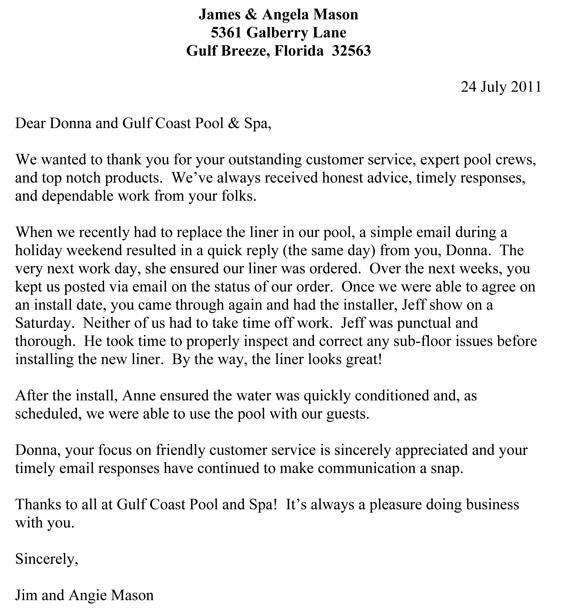 James & Angela Mason
5361 Galberry Lane
Gulf Breeze, Florida 32563

24 July 2011

Dear Donna and Gulf Coast Pool & Spa,

We wanted to thank you for your outstanding customer service, expert pool crews, and top notch products. We've always received honest advice, timely responses, and dependable work from your folks.

When we recently had to replace the liner in our pool, a simple email during a holiday weekend resulted in a quick reply (the same day) from you, Donna. The very next work day, she ensured our liner was ordered. Over the next weeks, you kept us posted via email on the status of our order. Once we were able to agree on an install date, you came through again and had the installer, Jeff show on a Saturday. Neither of us had to take time off work. Jeff was punctual and thorough. He took time to properly inspect and correct any sub-floor issues before installing the new liner. By the way, the liner looks great!

After the install, Anne ensured the water was quickly conditioned and, as scheduled, we were able to use the pool with our guests.

Donna, your focus on friendly customer service is sincerely appreciated and your timely email responses have continued to make communication a snap.

Thanks to all at Gulf Coast Pool and Spa! It's always a pleasure doing business with you.

Sincerely,

Jim and Angie Mason